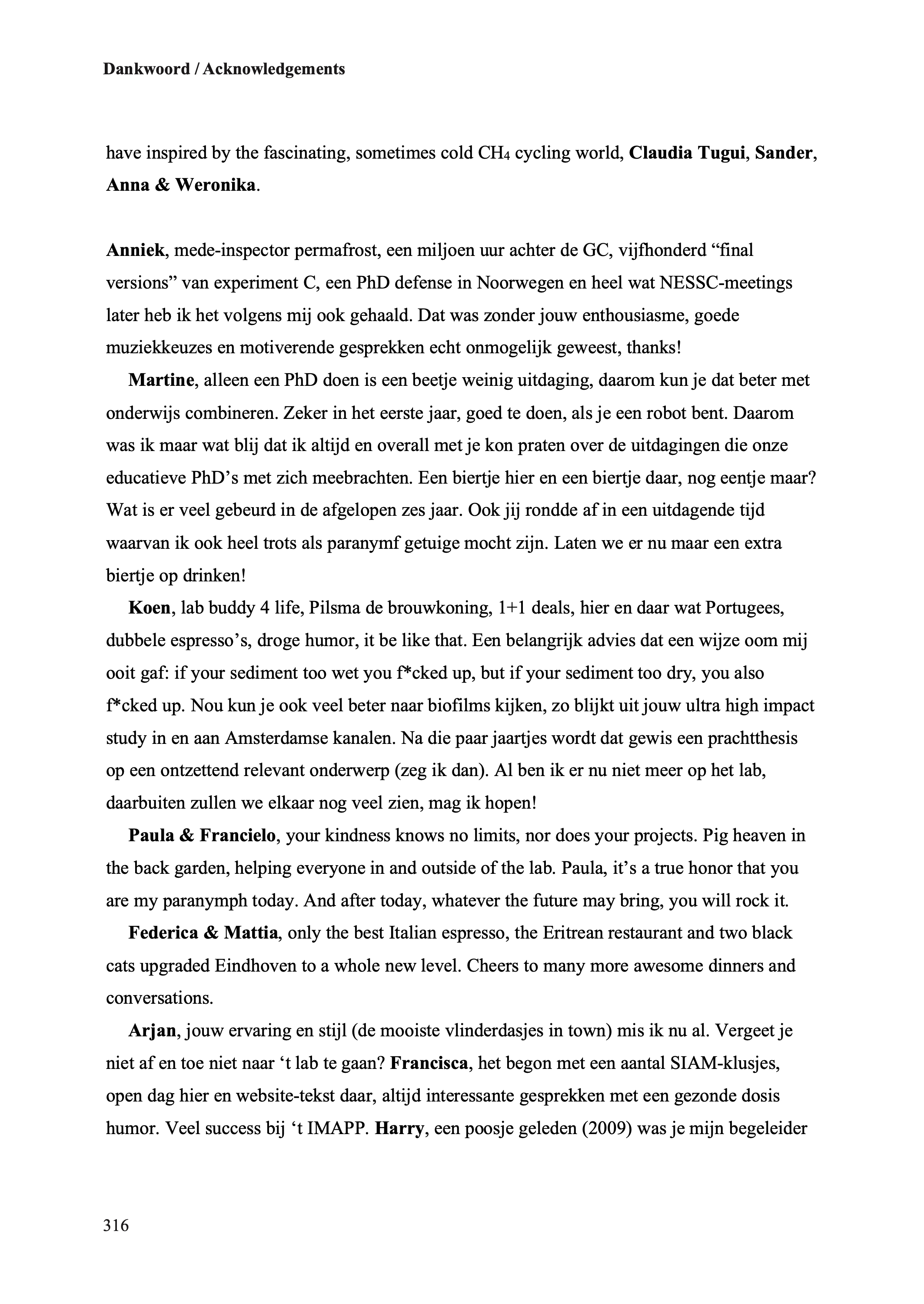 Dankwoord / Acknowledgements

have inspired by the fascinating, sometimes cold $CH_4$ cycling world, Claudia Tugui, Sander, Anna & Weronika.

Anniek, mede-inspector permafrost, een miljoen uur achter de GC, vijfhonderd “final versions” van experiment C, een PhD defense in Noorwegen en heel wat NESSC-meetings later heb ik het volgens mij ook gehaald. Dat was zonder jouw enthousiasme, goede muziekkeuzes en motiverende gesprekken echt onmogelijk geweest, thanks!

Martine, alleen een PhD doen is een beetje weinig uitdaging, daarom kun je dat beter met onderwijs combineren. Zeker in het eerste jaar, goed te doen, als je een robot bent. Daarom was ik maar wat blij dat ik altijd en overall met je kon praten over de uitdagingen die onze educatieve PhD’s met zich meebrachten. Een biertje hier en een biertje daar, nog eentje maar? Wat is er veel gebeurd in de afgelopen zes jaar. Ook jij rondde af in een uitdagende tijd waarvan ik ook heel trots als paranymf getuige mocht zijn. Laten we er nu maar een extra biertje op drinken!

Koen, lab buddy 4 life, Pilsma de brouwkoning, 1+1 deals, hier en daar wat Portugees, dubbele espresso’s, droge humor, it be like that. Een belangrijk advies dat een wijze oom mij ooit gaf: if your sediment too wet you f*cked up, but if your sediment too dry, you also f*cked up. Nou kun je ook veel beter naar biofilms kijken, zo blijkt uit jouw ultra high impact study in en aan Amsterdamse kanalen. Na die paar jaartjes wordt dat gewis een prachtthesis op een ontzettend relevant onderwerp (zeg ik dan). Al ben ik er nu niet meer op het lab, daarbuiten zullen we elkaar nog veel zien, mag ik hopen!

Paula & Francielo, your kindness knows no limits, nor does your projects. Pig heaven in the back garden, helping everyone in and outside of the lab. Paula, it’s a true honor that you are my paranymph today. And after today, whatever the future may bring, you will rock it.

Federica & Mattia, only the best Italian espresso, the Eritrean restaurant and two black cats upgraded Eindhoven to a whole new level. Cheers to many more awesome dinners and conversations.

Arjan, jouw ervaring en stijl (de mooiste vlinderdasjes in town) mis ik nu al. Vergeet je niet af en toe niet naar ‘t lab te gaan? Francisca, het begon met een aantal SIAM-klusjes, open dag hier en website-tekst daar, altijd interessante gesprekken met een gezonde dosis humor. Veel success bij ‘t IMAPP. Harry, een poosje geleden (2009) was je mijn begeleider

316